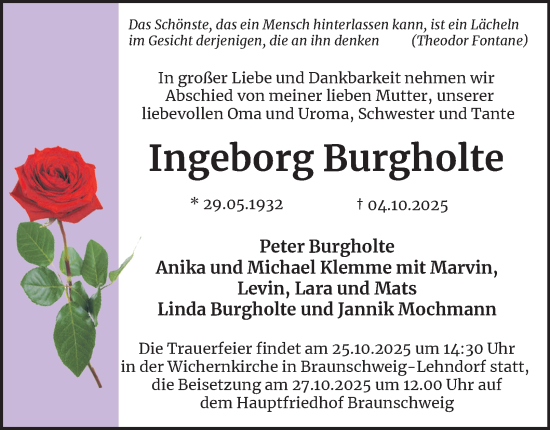 Das Schönste, das ein Mensch hinterlassen kann, ist ein Lächeln im Gesicht derjenigen, die an ihn denken (Theodor Fontane)

In großer Liebe und Dankbarkeit nehmen wir Abschied von meiner lieben Mutter, unserer liebevollen Oma und Uroma, Schwester und Tante

Ingeborg Burgholte

* 29.05.1932 † 04.10.2025

Peter Burgholte
Anika und Michael Klemme mit Marvin, Levin, Lara und Mats
Linda Burgholte und Jannik Mochmann

Die Trauerfeier findet am 25.10.2025 um 14:30 Uhr in der Wichernkirche in Braunschweig-Lehndorf statt, die Beisetzung am 27.10.2025 um 12.00 Uhr auf dem Hauptfriedhof Braunschweig